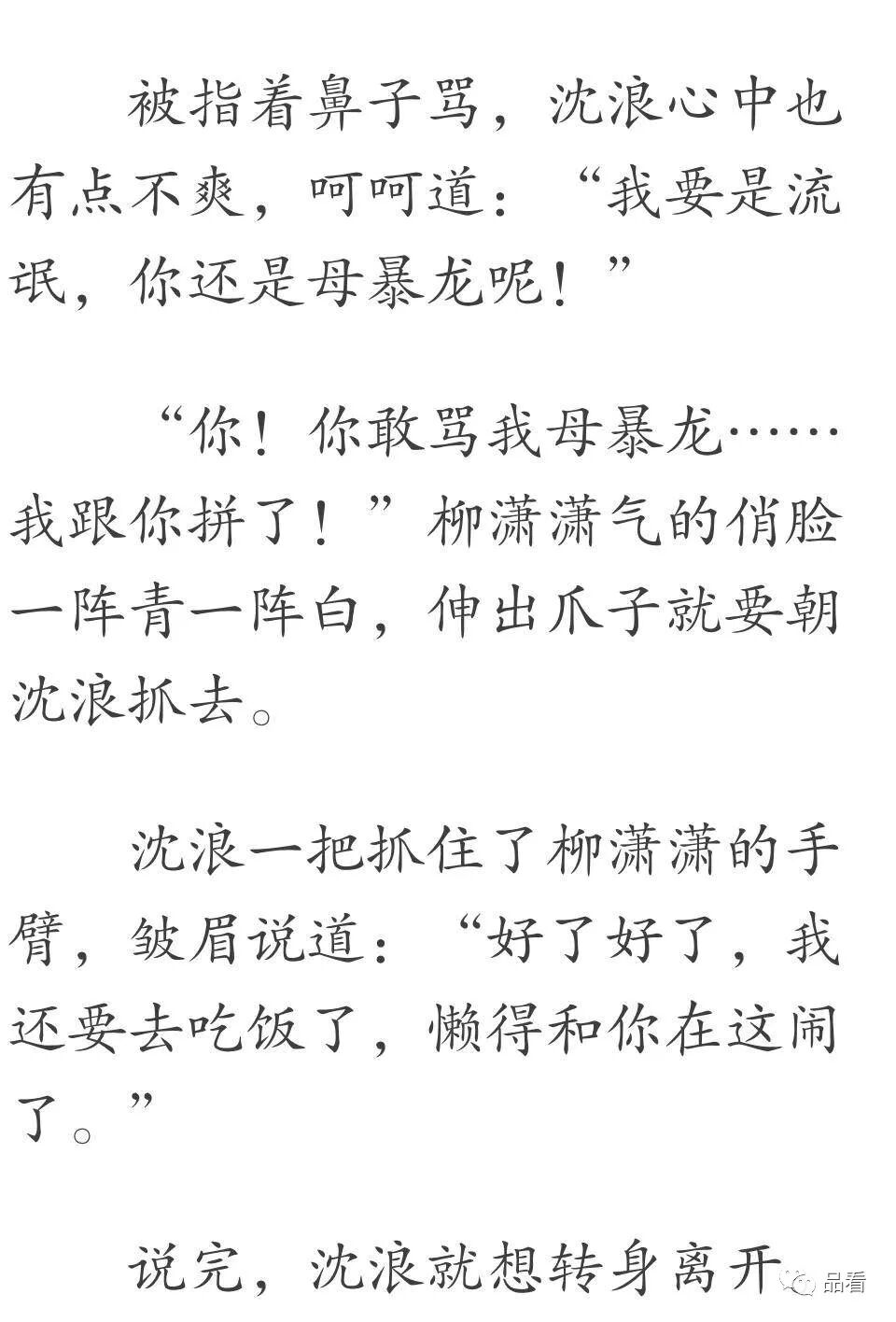 被指着鼻子骂，沈浪心中也有点不爽，呵呵道：“我要是流氓，你还是母暴龙呢！”

“你！你敢骂我母暴龙……我跟你拼了！”柳潇潇气的俏脸一阵青一阵白，伸出爪子就要朝沈浪抓去。

沈浪一把抓住了柳潇潇的手臂，皱眉说道：“好了好了，我还要去吃饭了，懒得和你在这闹了。”

说完，沈浪就想转身离开

品看